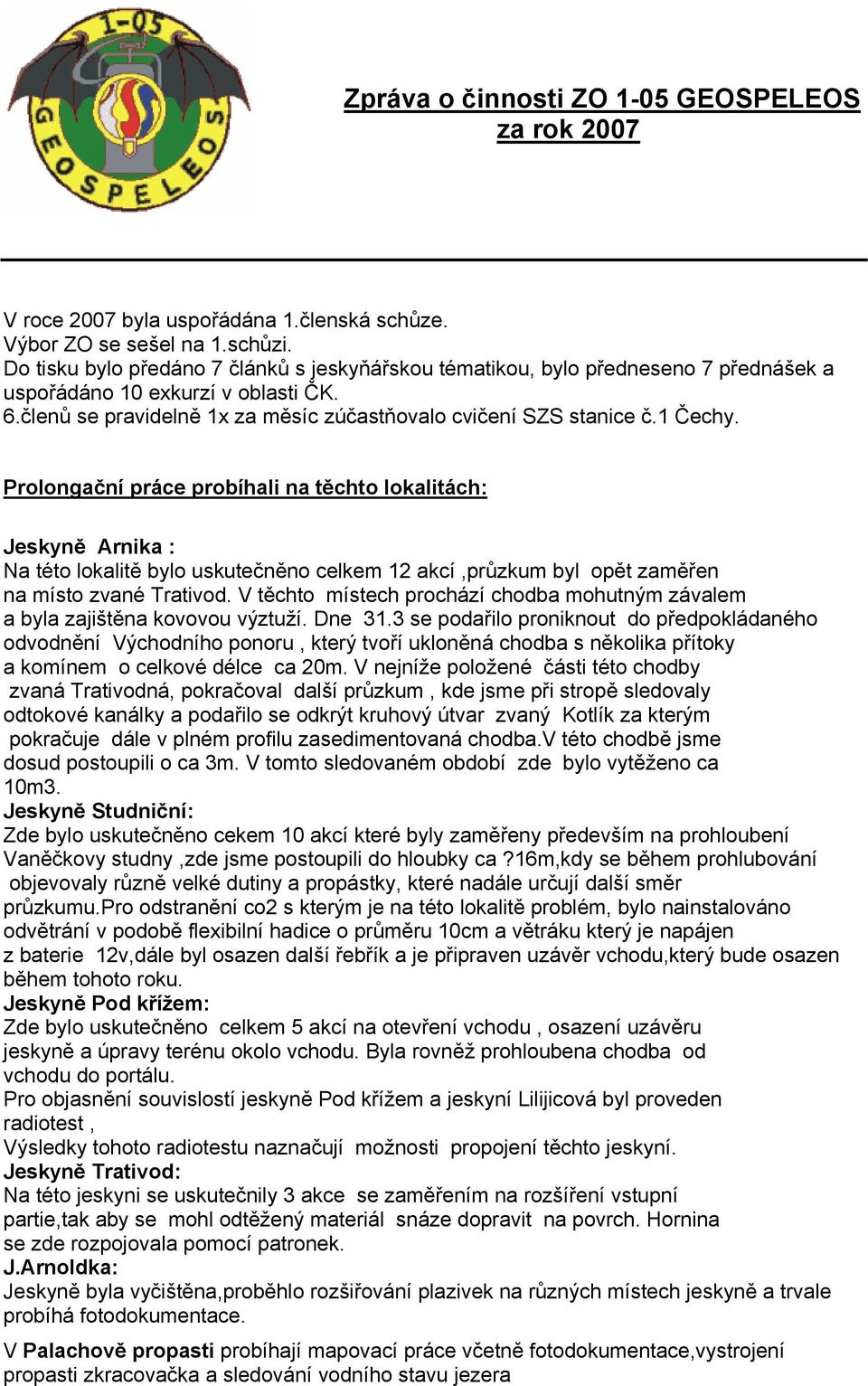 1-05
GEOSPELEOS

Zpráva o činnosti ZO 1-05 GEOSPELEOS za rok 2007

V roce 2007 byla uspořádána 1.členská schůze.
Výbor ZO se sešel na 1.schůzi.
Do tisku bylo předáno 7 článků s jeskyňářskou tématikou, bylo předneseno 7 přednášek a uspořádáno 10 exkurzí v oblasti ČK.
6.členů se pravidelně 1x za měsíc zúčastňovalo cvičení SZS stanice č.1 Čechy.

Prolongační práce probíhali na těchto lokalitách:

Jeskyně Arnika :
Na této lokalitě bylo uskutečněno celkem 12 akcí ,průzkum byl opět zaměřen na místo zvané Trativod. V těchto místech prochází chodba mohutným závalem a byla zajištěna kovovou výztuží. Dne 31.3 se podařilo proniknout do předpokládaného odvodnění Východního ponoru , který tvoří ukloněná chodba s několika přítoky a komínem o celkové délce ca 20m. V nejníže položené části této chodby zvaná Trativodná, pokračoval další průzkum , kde jsme při stropě sledovaly odtokové kanálky a podařilo se odkrýt kruhový útvar zvaný Kotlík za kterým pokračuje dále v plném profilu zasedimentovaná chodba.V této chodbě jsme dosud postoupili o ca 3m. V tomto sledovaném období zde bylo vytěženo ca 10m3.
Jeskyně Studniční:
Zde bylo uskutečněno cekem 10 akcí které byly zaměřeny především na prohloubení Vaněčkovy studny ,zde jsme postoupili do hloubky ca ?16m,kdy se během prohlubování objevovaly různě velké dutiny a propástky, které nadále určují další směr průzkumu.Pro odstranění co2 s kterým je na této lokalitě problém, bylo nainstalováno odvětrání v podobě flexibilní hadice o průměru 10cm a větráku který je napájen z baterie 12v,dále byl osazen další řebřík a je připraven uzávěr vchodu,který bude osazen během tohoto roku.
Jeskyně Pod křížem:
Zde bylo uskutečněno celkem 5 akcí na otevření vchodu , osazení uzávěru jeskyně a úpravy terénu okolo vchodu. Byla rovněž prohloubena chodba od vchodu do portálu.
Pro objasnění souvislostí jeskyně Pod křížem a jeskyní Lilijicová byl proveden radiotest ,
Výsledky tohoto radiotestu naznačují možnosti propojení těchto jeskyní.
Jeskyně Trativod:
Na této jeskyni se uskutečnily 3 akce se zaměřením na rozšíření vstupní partie,tak aby se mohl odtěžený materiál snáze dopravit na povrch. Hornina se zde rozpojovala pomocí patronek.
J.Arnoldka:
Jeskyně byla vyčištěna,proběhlo rozšiřování plazivek na různých místech jeskyně a trvale probíhá fotodokumentace.
V Palachově propasti probíhají mapovací práce včetně fotodokumentace,vystrojení propasti zkracovačka a sledování vodního stavu jezera